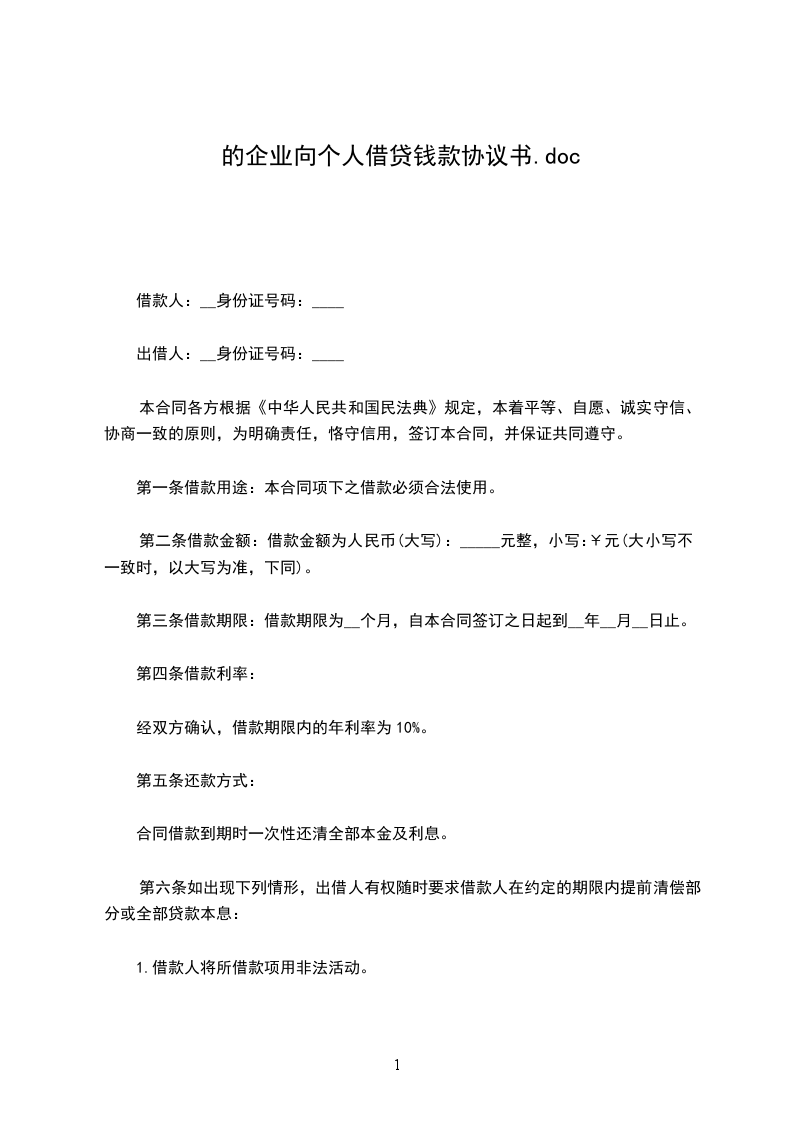 的企业向个人借贷钱款协议书.doc

借款人：__身份证号码：____

出借人：__身份证号码：____

本合同各方根据《中华人民共和国民法典》规定，本着平等、自愿、诚实守信、协商一致的原则，为明确责任，恪守信用，签订本合同，并保证共同遵守。

第一条借款用途：本合同项下之借款必须合法使用。

第二条借款金额：借款金额为人民币(大写)：_____元整，小写:￥元(大小写不一致时，以大写为准，下同)。

第三条借款期限：借款期限为__个月，自本合同签订之日起到__年__月__日止。

第四条借款利率：

经双方确认，借款期限内的年利率为10%。

第五条还款方式：

合同借款到期时一次性还清全部本金及利息。

第六条如出现下列情形，出借人有权随时要求借款人在约定的期限内提前清偿部分或全部贷款本息：

1.借款人将所借款项用非法活动。

1